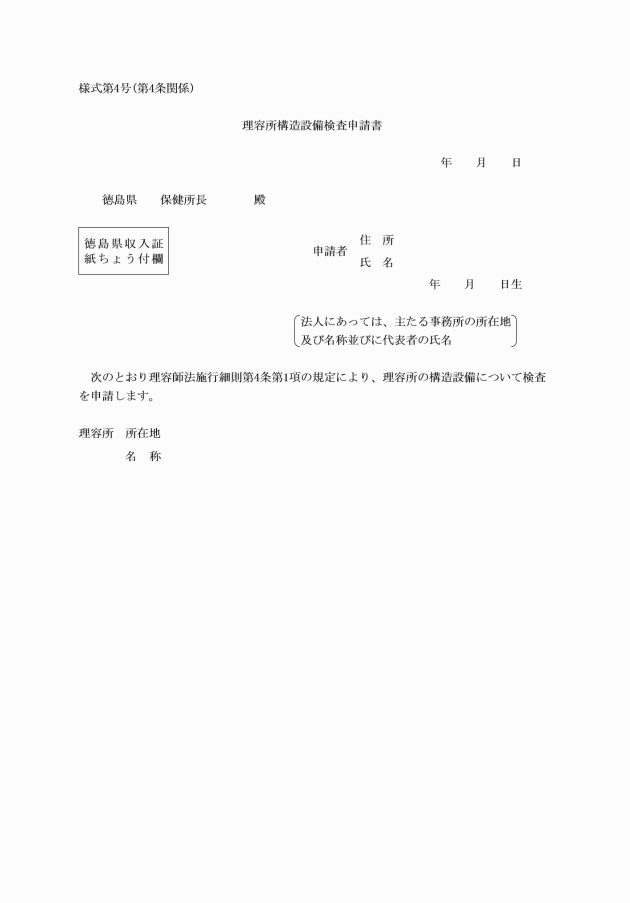 様式第4号(第4条関係)

理容所構造設備検査申請書

年　　月　　日

徳島県　　保健所長　　　　殿

徳島県収入証紙ちょう付欄

申請者　住　所
　　　　氏　名

年　　月　　日生

法人にあっては、主たる事務所の所在地及び名称並びに代表者の氏名

次のとおり理容師法施行細則第4条第1項の規定により、理容所の構造設備について検査を申請します。

理容所　所在地
　　　　名　称